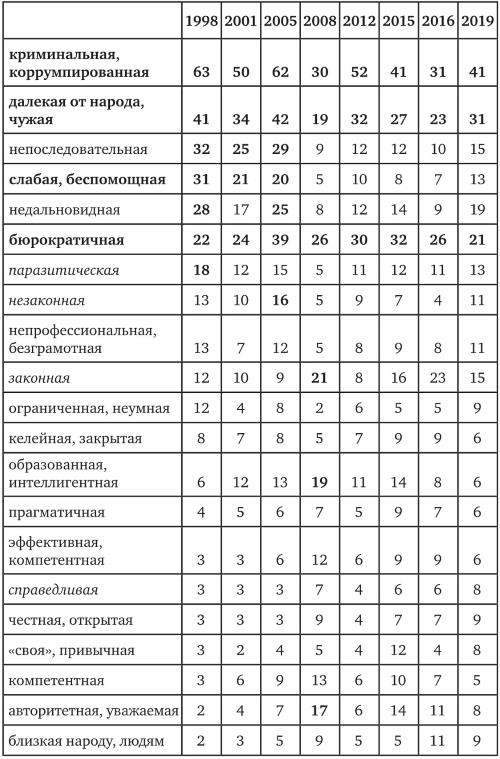 | | 1998 | 2001 | 2005 | 2008 | 2012 | 2015 | 2016 | 2019 |
|---|---|---|---|---|---|---|---|---|
| криминальная, коррумпированная | 63 | 50 | 62 | 30 | 52 | 41 | 31 | 41 |
| далекая от народа, чужая | 41 | 34 | 42 | 19 | 32 | 27 | 23 | 31 |
| непоследовательная | 32 | 25 | 29 | 9 | 12 | 12 | 10 | 15 |
| слабая, беспомощная | 31 | 21 | 20 | 5 | 10 | 8 | 7 | 13 |
| недальновидная | 28 | 17 | 25 | 8 | 12 | 14 | 9 | 19 |
| бюрократичная | 22 | 24 | 39 | 26 | 30 | 32 | 26 | 21 |
| паразитическая | 18 | 12 | 15 | 5 | 11 | 12 | 11 | 13 |
| незаконная | 13 | 10 | 16 | 5 | 9 | 7 | 4 | 11 |
| непрофессиональная, безграмотная | 13 | 7 | 12 | 5 | 8 | 9 | 8 | 11 |
| законная | 12 | 10 | 9 | 21 | 8 | 16 | 23 | 15 |
| ограниченная, неумная | 12 | 4 | 8 | 2 | 6 | 5 | 5 | 9 |
| келейная, закрытая | 8 | 7 | 8 | 5 | 7 | 9 | 9 | 6 |
| образованная, интеллигентная | 6 | 12 | 13 | 19 | 11 | 14 | 8 | 6 |
| прагматичная | 4 | 5 | 6 | 7 | 5 | 9 | 7 | 6 |
| эффективная, компетентная | 3 | 3 | 6 | 12 | 6 | 9 | 9 | 6 |
| справедливая | 3 | 3 | 3 | 7 | 4 | 6 | 6 | 8 |
| честная, открытая | 3 | 3 | 3 | 9 | 4 | 7 | 7 | 9 |
| «своя», привычная | 3 | 2 | 4 | 5 | 4 | 12 | 4 | 8 |
| компетентная | 3 | 6 | 9 | 13 | 6 | 10 | 7 | 5 |
| авторитетная, уважаемая | 2 | 4 | 7 | 17 | 6 | 14 | 11 | 8 |
| близкая народу, людям | 2 | 3 | 5 | 9 | 5 | 5 | 11 | 9 |